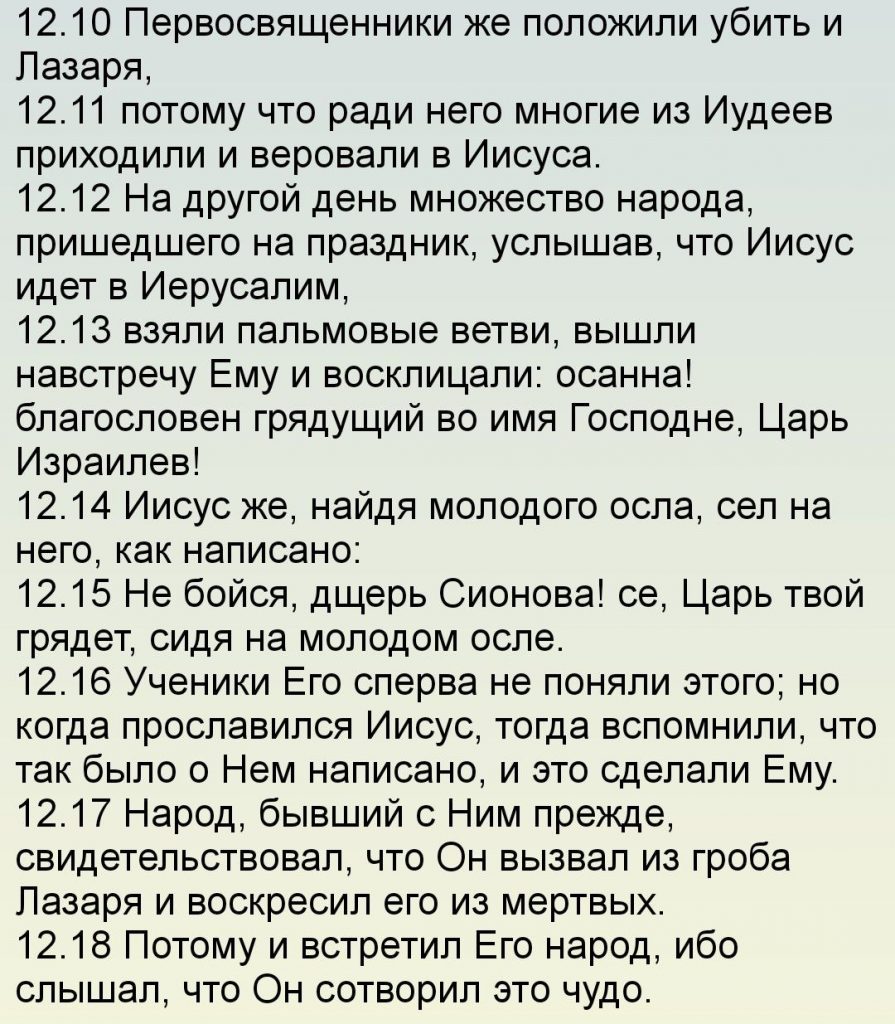 12.10 Первосвященники же положили убить и Лазаря,
12.11 потому что ради него многие из Иудеев приходили и веровали в Иисуса.
12.12 На другой день множество народа, пришедшего на праздник, услышав, что Иисус идет в Иерусалим,
12.13 взяли пальмовые ветви, вышли навстречу Ему и восклицали: осанна! благословен грядущий во имя Господне, Царь Израилев!
12.14 Иисус же, найдя молодого осла, сел на него, как написано:
12.15 Не бойся, дщерь Сионова! се, Царь твой грядет, сидя на молодом осле.
12.16 Ученики Его сперва не поняли этого; но когда прославился Иисус, тогда вспомнили, что так было о Нем написано, и это сделали Ему.
12.17 Народ, бывший с Ним прежде, свидетельствовал, что Он вызвал из гроба Лазаря и воскресил его из мертвых.
12.18 Потому и встретил Его народ, ибо слышал, что Он сотворил это чудо.